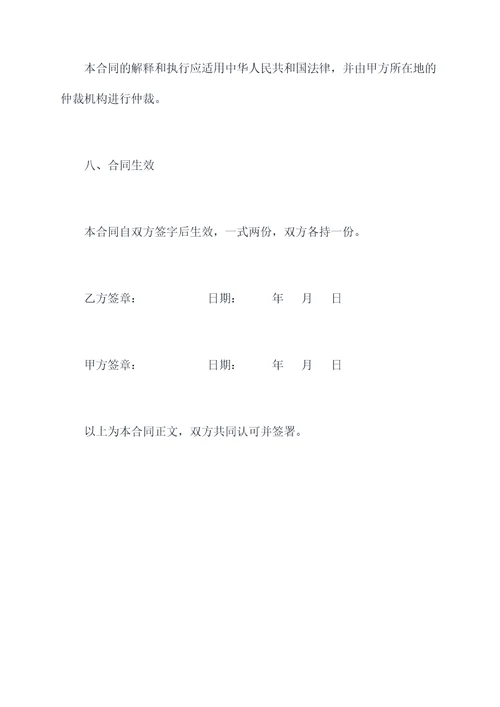 本合同的解释和执行应适用中华人民共和国法律，并由甲方所在地的仲裁机构进行仲裁。

八、合同生效

本合同自双方签字后生效，一式两份，双方各持一份。

乙方签章：　　　　日期：　　年　月　日

甲方签章：　　　　日期：　　年　月　日

以上为本合同正文，双方共同认可并签署。